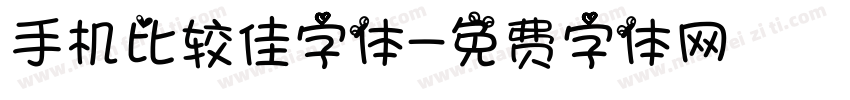 手机比较佳字体-免费字体网